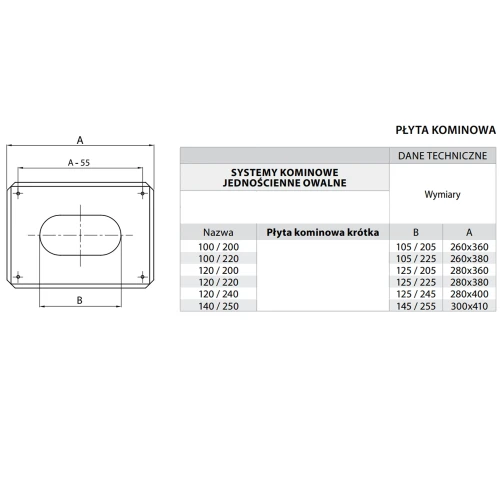 A

A - 55

B

PŁYTA KOMINOWA

| | | DANE TECHNICZNE | |
|---|---|---|---|
| SYSTEMY KOMINOWE JEDNOŚCIENNE OWALNE | | Wymiary | |
| Nazwa | Płyta kominowa krótka | B | A |
| 100 / 200 | | 105 / 205 | 260x360 |
| 100 / 220 | | 105 / 225 | 260x380 |
| 120 / 200 | | 125 / 205 | 280x360 |
| 120 / 220 | | 125 / 225 | 280x380 |
| 120 / 240 | | 125 / 245 | 280x400 |
| 140 / 250 | | 145 / 255 | 300x410 |